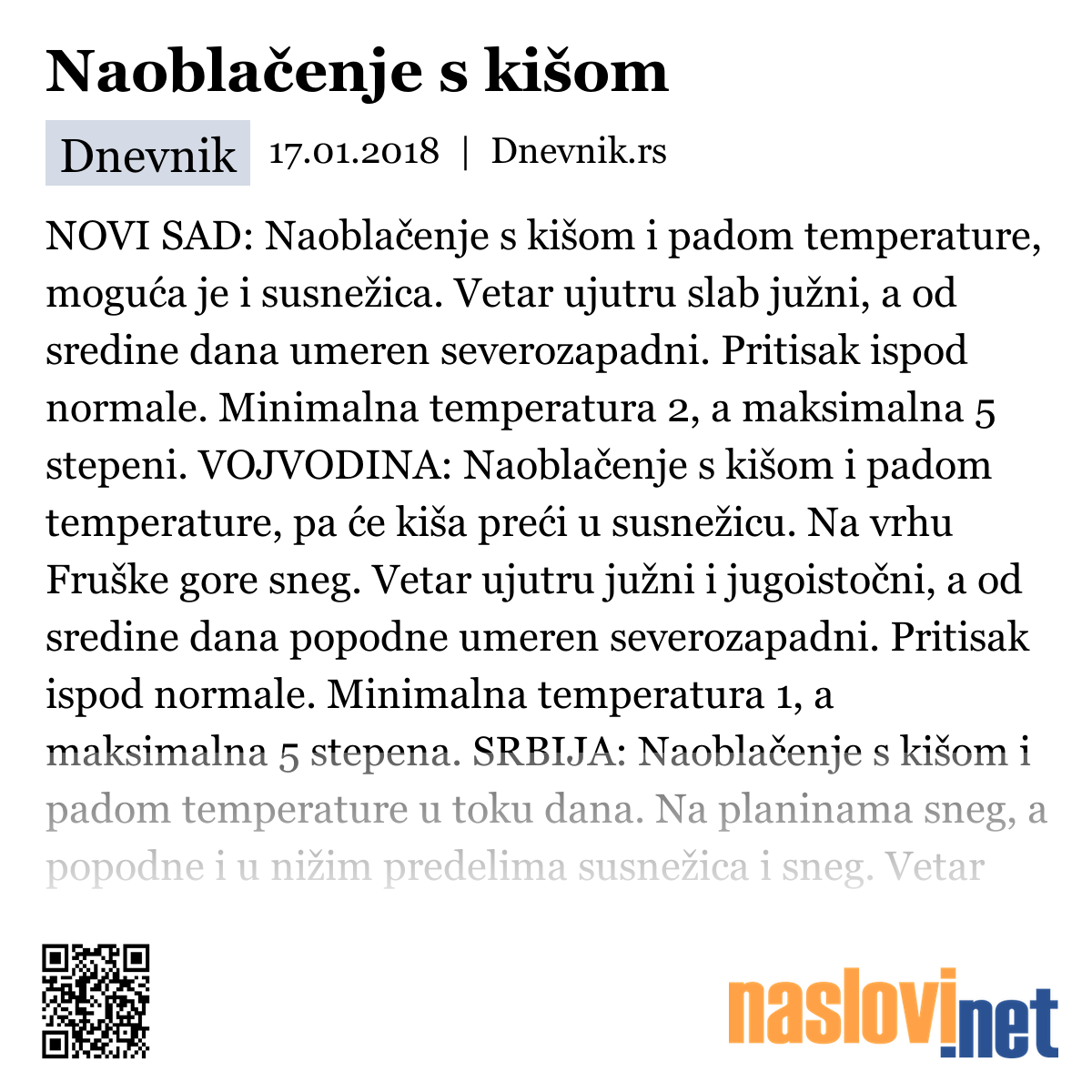 Naoblačenje s kišom

Dnevnik 17.01.2018 | Dnevnik.rs

NOVI SAD: Naoblačenje s kišom i padom temperature, moguća je i susnežica. Vetar ujutru slab južni, a od sredine dana umeren severozapadni. Pritisak ispod normale. Minimalna temperatura 2, a maksimalna 5 stepeni. VOJVODINA: Naoblačenje s kišom i padom temperature, pa će kiša preći u susnežicu. Na vrhu Fruške gore sneg. Vetar ujutru južni i jugoistočni, a od sredine dana popodne umeren severozapadni. Pritisak ispod normale. Minimalna temperatura 1, a maksimalna 5 stepena. SRBIJA: Naoblačenje s kišom i padom temperature u toku dana. Na planinama sneg, a popodne i u nižim predelima susnežica i sneg. Vetar

naslovi.net